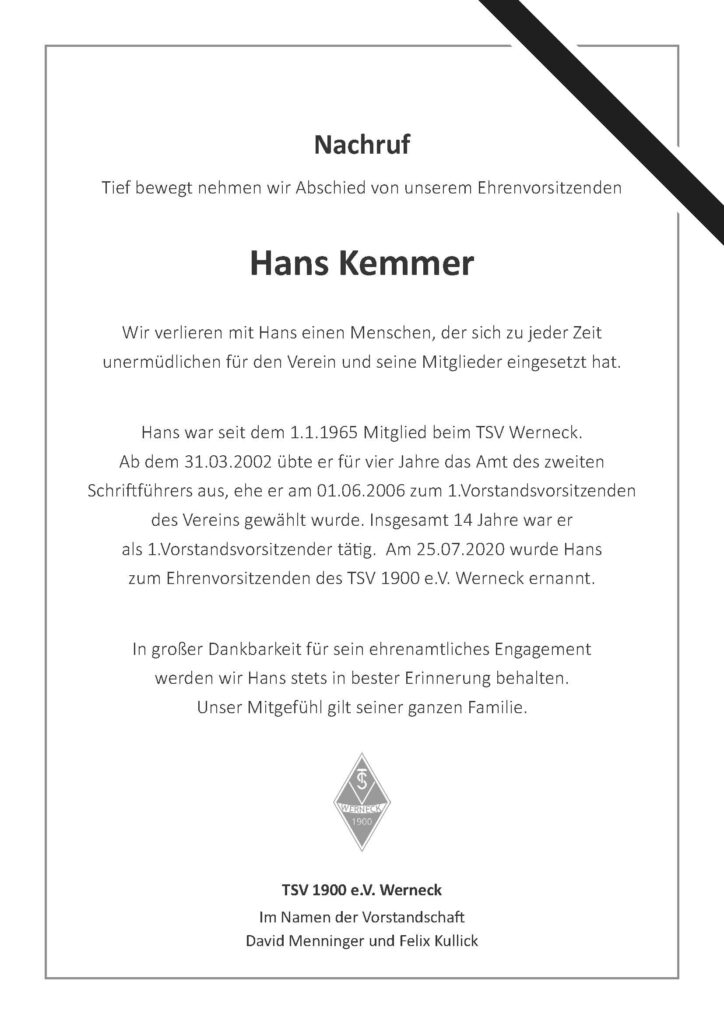 Nachruf

Tief bewegt nehmen wir Abschied von unserem Ehrenvorsitzenden

Hans Kemmer

Wir verlieren mit Hans einen Menschen, der sich zu jeder Zeit unermüdlichen für den Verein und seine Mitglieder eingesetzt hat.

Hans war seit dem 1.1.1965 Mitglied beim TSV Werneck. Ab dem 31.03.2002 übte er für vier Jahre das Amt des zweiten Schriftführers aus, ehe er am 01.06.2006 zum 1.Vorstandsvorsitzenden des Vereins gewählt wurde. Insgesamt 14 Jahre war er als 1.Vorstandsvorsitzender tätig. Am 25.07.2020 wurde Hans zum Ehrenvorsitzenden des TSV 1900 e.V. Werneck ernannt.

In großer Dankbarkeit für sein ehrenamtliches Engagement werden wir Hans stets in bester Erinnerung behalten. Unser Mitgefühl gilt seiner ganzen Familie.

TSV
WERNECK
1900

TSV 1900 e.V. Werneck
Im Namen der Vorstandschaft
David Menninger und Felix Kullick